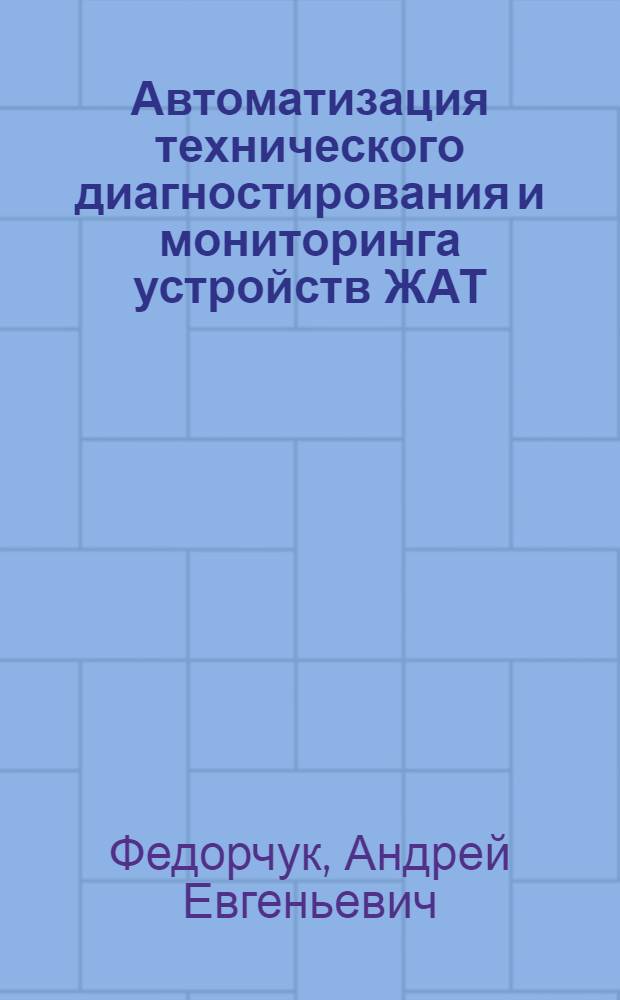 Автоматизация технического диагностирования и мониторинга устройств ЖАТ

Федорчук, Андрей Евгеньевич